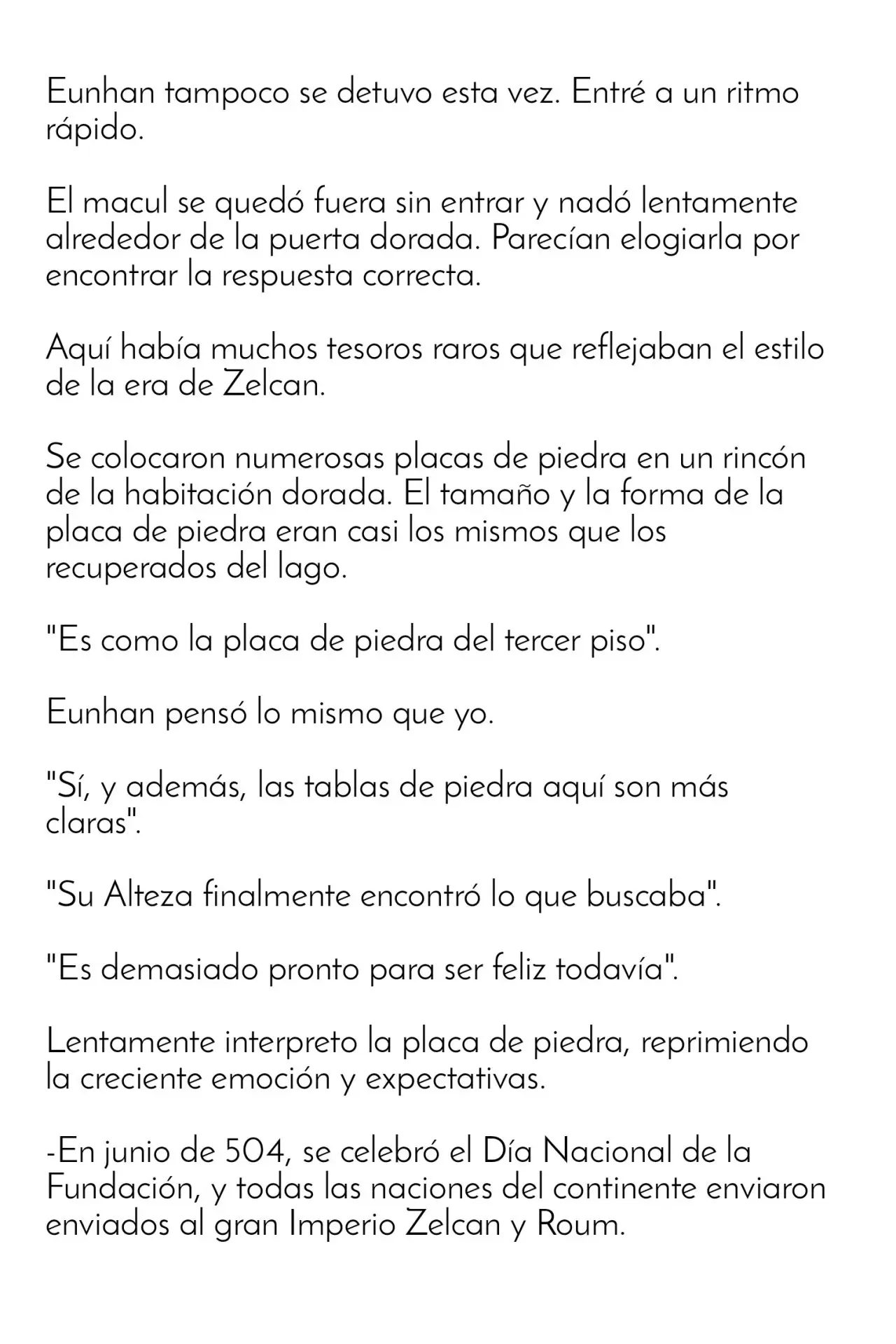 Eunhan tampoco se detuvo esta vez. Entré a un ritmo rápido.

El macul se quedó fuera sin entrar y nadó lentamente alrededor de la puerta dorada. Parecían elogiarla por encontrar la respuesta correcta.

Aquí había muchos tesoros raros que reflejaban el estilo de la era de Zelcan.

Se colocaron numerosas placas de piedra en un rincón de la habitación dorada. El tamaño y la forma de la placa de piedra eran casi los mismos que los recuperados del lago.

"Es como la placa de piedra del tercer piso".

Eunhan pensó lo mismo que yo.

"Sí, y además, las tablas de piedra aquí son más claras".

"Su Alteza finalmente encontró lo que buscaba".

"Es demasiado pronto para ser feliz todavía".

Lentamente interpreto la placa de piedra, reprimiendo la creciente emoción y expectativas.

-En junio de 504, se celebró el Día Nacional de la Fundación, y todas las naciones del continente enviaron enviados al gran Imperio Zelcan y Roum.